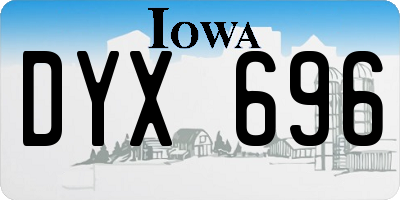 IOWA

DYX 696